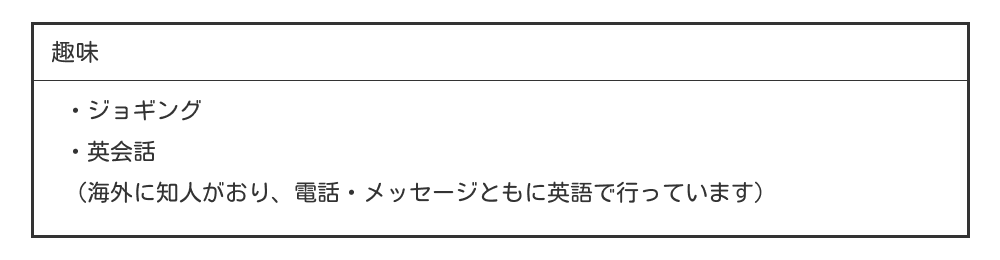 趣味

・ジョギング

・英会話

（海外に知人がおり、電話・メッセージともに英語で行っています）